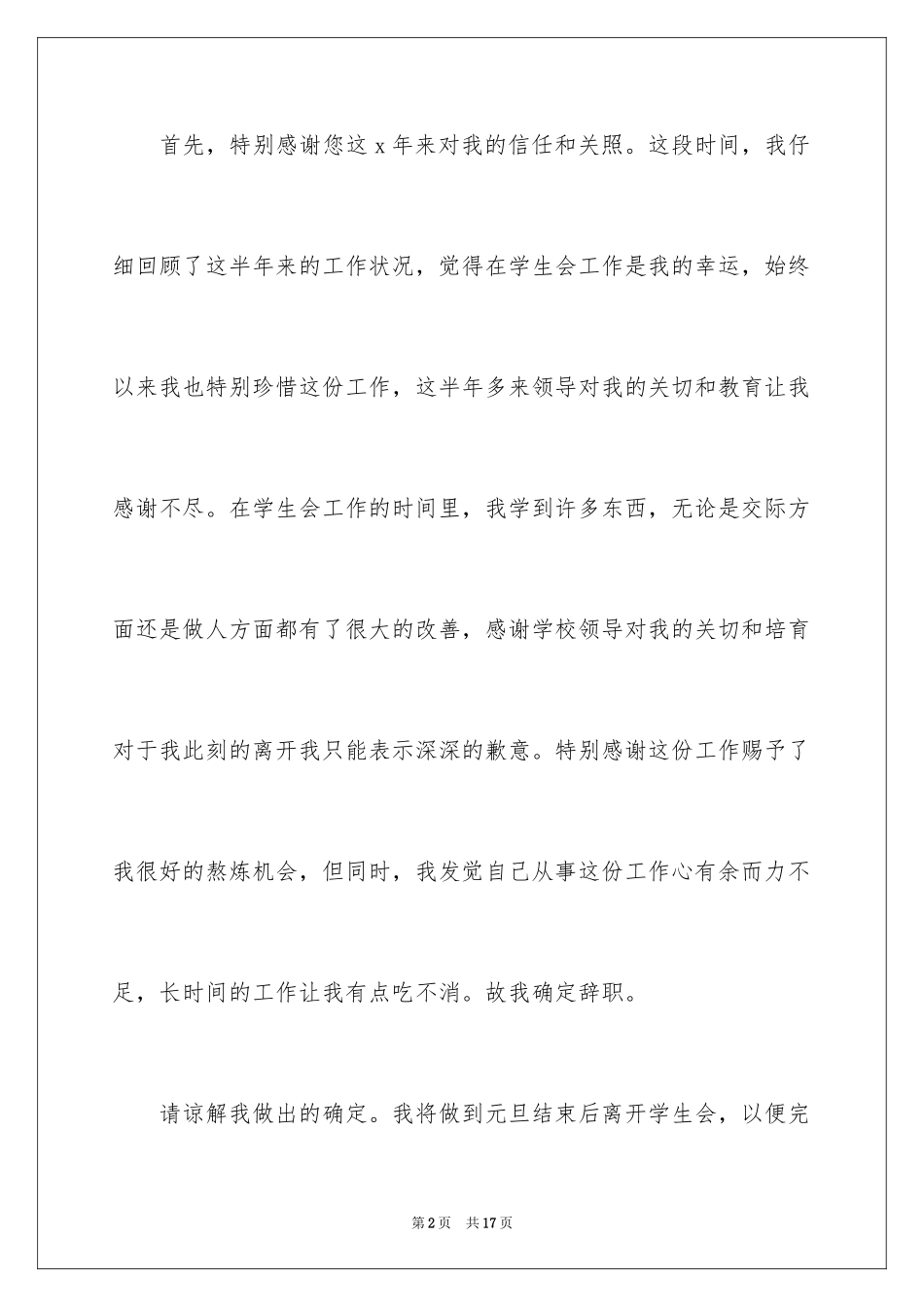 首先，特别感谢您这 x 年来对我的信任和关照。这段时间，我仔细回顾了这半年来的工作状况，觉得在学生会工作是我的幸运，始终以来我也特别珍惜这份工作，这半年多来领导对我的关切和教育让我感谢不尽。在学生会工作的时间里，我学到许多东西，无论是交际方面还是做人方面都有了很大的改善，感谢学校领导对我的关切和培育对于我此刻的离开我只能表示深深的歉意。特别感谢这份工作赐予了我很好的熬炼机会，但同时，我发觉自己从事这份工作心有余而力不足，长时间的工作让我有点吃不消。故我确定辞职。

请谅解我做出的确定。我将做到元旦结束后离开学生会，以便完

第 2 页 共 17 页